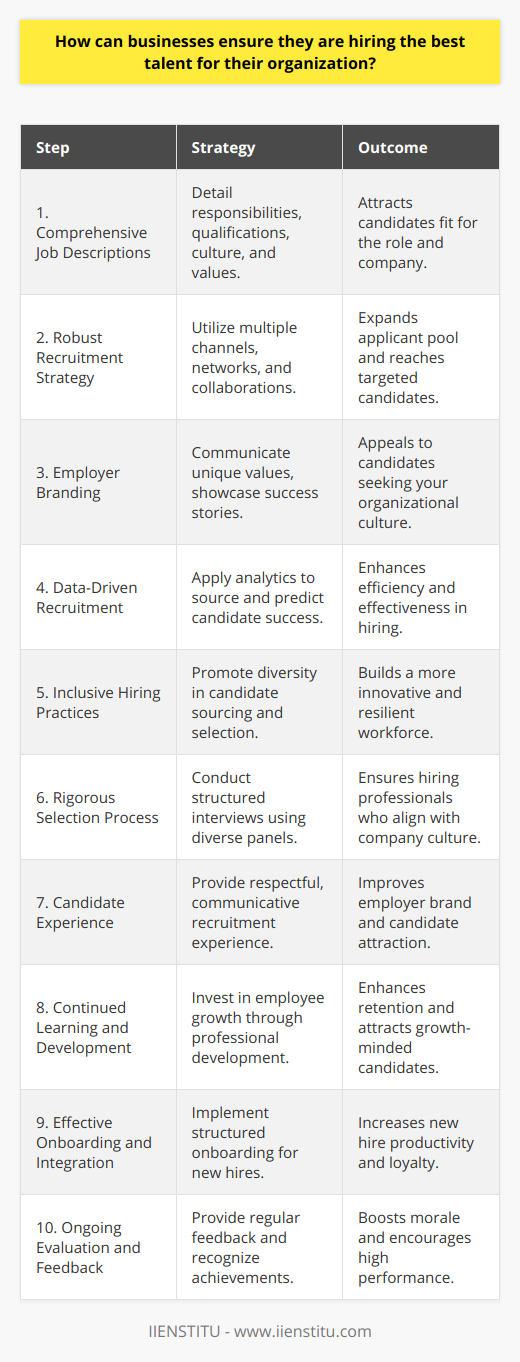 How can businesses ensure they are hiring the best talent for their organization?

| Step | Strategy | Outcome |
|---|---|---|
| 1. Comprehensive Job Descriptions | Detail responsibilities, qualifications, culture, and values. | Attracts candidates fit for the role and company. |
| 2. Robust Recruitment Strategy | Utilize multiple channels, networks, and collaborations. | Expands applicant pool and reaches targeted candidates. |
| 3. Employer Branding | Communicate unique values, showcase success stories. | Appeals to candidates seeking your organizational culture. |
| 4. Data-Driven Recruitment | Apply analytics to source and predict candidate success. | Enhances efficiency and effectiveness in hiring. |
| 5. Inclusive Hiring Practices | Promote diversity in candidate sourcing and selection. | Builds a more innovative and resilient workforce. |
| 6. Rigorous Selection Process | Conduct structured interviews using diverse panels. | Ensures hiring professionals who align with company culture. |
| 7. Candidate Experience | Provide respectful, communicative recruitment experience. | Improves employer brand and candidate attraction. |
| 8. Continued Learning and Development | Invest in employee growth through professional development. | Enhances retention and attracts growth-minded candidates. |
| 9. Effective Onboarding and Integration | Implement structured onboarding for new hires. | Increases new hire productivity and loyalty. |
| 10. Ongoing Evaluation and Feedback | Provide regular feedback and recognize achievements. | Boosts morale and encourages high performance. |

IIENSTITU - www.iienstitu.com